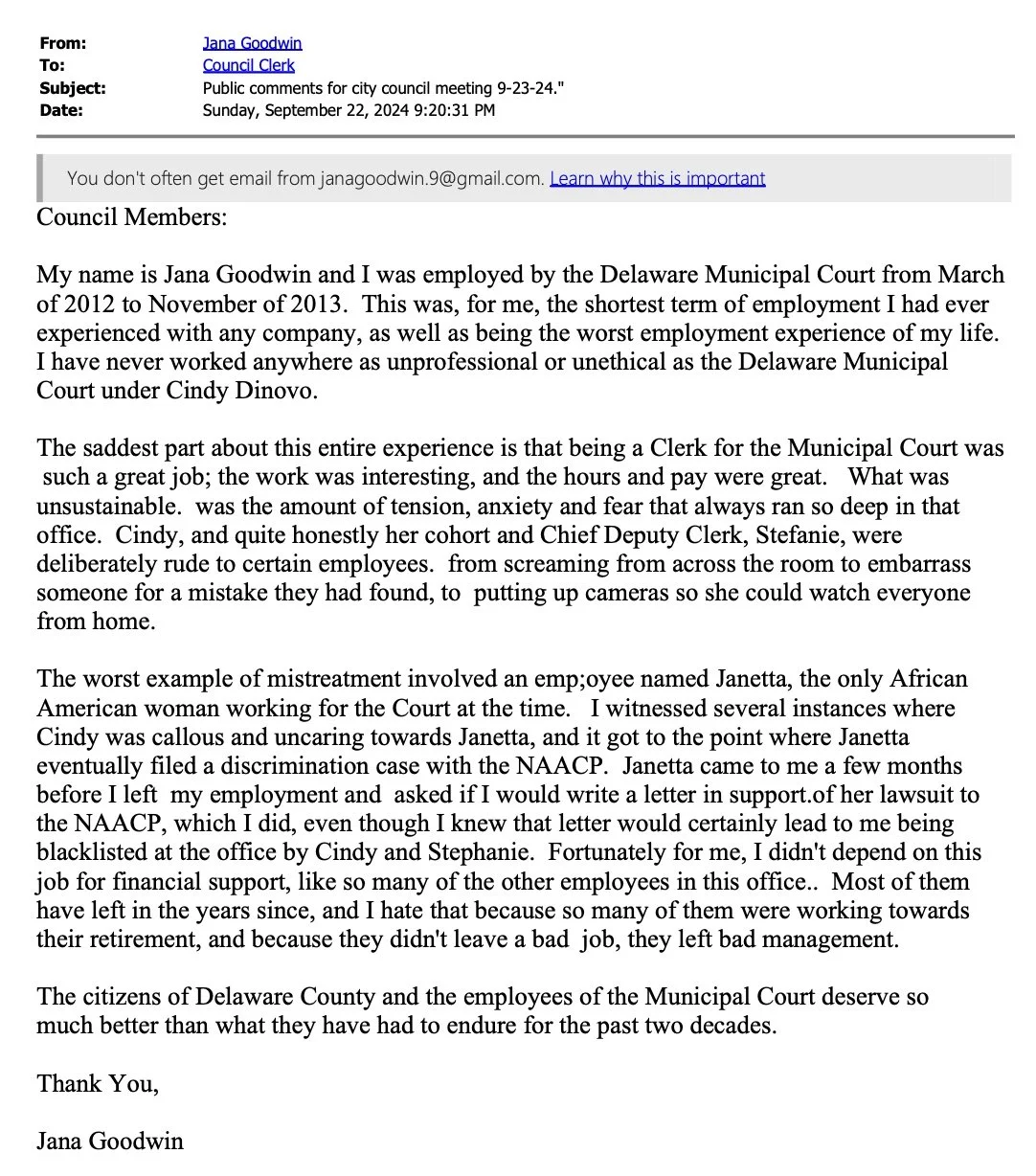 From: Jana Goodwin
To: Council Clerk
Subject: Public comments for city council meeting 9-23-24."
Date: Sunday, September 22, 2024 9:20:31 PM

You don't often get email from janagoodwin.9@gmail.com. Learn why this is important

Council Members:

My name is Jana Goodwin and I was employed by the Delaware Municipal Court from March of 2012 to November of 2013. This was, for me, the shortest term of employment I had ever experienced with any company, as well as being the worst employment experience of my life. I have never worked anywhere as unprofessional or unethical as the Delaware Municipal Court under Cindy Dinovo.

The saddest part about this entire experience is that being a Clerk for the Municipal Court was such a great job; the work was interesting, and the hours and pay were great. What was unsustainable. was the amount of tension, anxiety and fear that always ran so deep in that office. Cindy, and quite honestly her cohort and Chief Deputy Clerk, Stefanie, were deliberately rude to certain employees. from screaming from across the room to embarrass someone for a mistake they had found, to putting up cameras so she could watch everyone from home.

The worst example of mistreatment involved an emp;oyee named Janetta, the only African American woman working for the Court at the time. I witnessed several instances where Cindy was callous and uncaring towards Janetta, and it got to the point where Janetta eventually filed a discrimination case with the NAACP. Janetta came to me a few months before I left my employment and asked if I would write a letter in support.of her lawsuit to the NAACP, which I did, even though I knew that letter would certainly lead to me being blacklisted at the office by Cindy and Stephanie. Fortunately for me, I didn't depend on this job for financial support, like so many of the other employees in this office.. Most of them have left in the years since, and I hate that because so many of them were working towards their retirement, and because they didn't leave a bad job, they left bad management.

The citizens of Delaware County and the employees of the Municipal Court deserve so much better than what they have had to endure for the past two decades.

Thank You,

Jana Goodwin